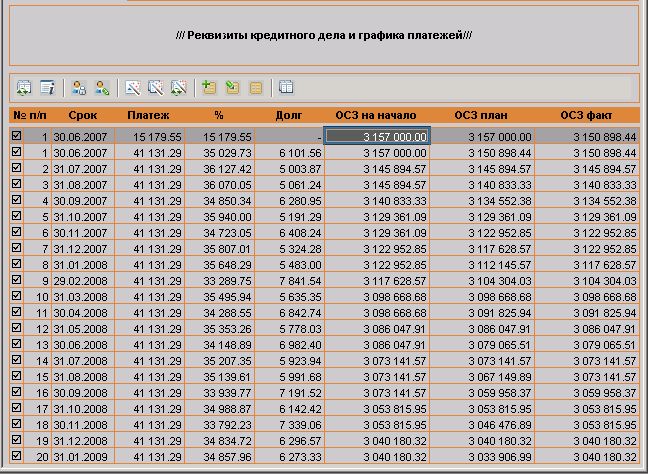 /// Реквизиты кредитного дела и графика платежей///

| № п/п | Срок | Платеж | % | Долг | ОСЗ на начало | ОСЗ план | ОСЗ факт |
|---|---|---|---|---|---|---|---|
| 1 | 30.06.2007 | 15 179.55 | 15 179.55 | - | 3 157 000.00 | 3 157 000.00 | 3 150 898.44 |
| 1 | 30.06.2007 | 41 131.29 | 35 029.73 | 6 101.56 | 3 157 000.00 | 3 150 898.44 | 3 150 898.44 |
| 2 | 31.07.2007 | 41 131.29 | 36 127.42 | 5 003.87 | 3 145 894.57 | 3 145 894.57 | 3 145 894.57 |
| 3 | 31.08.2007 | 41 131.29 | 36 070.05 | 5 061.24 | 3 145 894.57 | 3 140 833.33 | 3 140 833.33 |
| 4 | 30.09.2007 | 41 131.29 | 34 850.34 | 6 280.95 | 3 140 833.33 | 3 134 552.38 | 3 134 552.38 |
| 5 | 31.10.2007 | 41 131.29 | 35 940.00 | 5 191.29 | 3 129 361.09 | 3 129 361.09 | 3 129 361.09 |
| 6 | 30.11.2007 | 41 131.29 | 34 723.05 | 6 408.24 | 3 129 361.09 | 3 122 952.85 | 3 122 952.85 |
| 7 | 31.12.2007 | 41 131.29 | 35 807.01 | 5 324.28 | 3 122 952.85 | 3 117 628.57 | 3 122 952.85 |
| 8 | 31.01.2008 | 41 131.29 | 35 648.29 | 5 483.00 | 3 122 952.85 | 3 112 145.57 | 3 117 628.57 |
| 9 | 29.02.2008 | 41 131.29 | 33 289.75 | 7 841.54 | 3 117 628.57 | 3 104 304.03 | 3 104 304.03 |
| 10 | 31.03.2008 | 41 131.29 | 35 495.94 | 5 635.35 | 3 098 668.68 | 3 098 668.68 | 3 098 668.68 |
| 11 | 30.04.2008 | 41 131.29 | 34 288.55 | 6 842.74 | 3 098 668.68 | 3 091 825.94 | 3 091 825.94 |
| 12 | 31.05.2008 | 41 131.29 | 35 353.26 | 5 778.03 | 3 086 047.91 | 3 086 047.91 | 3 086 047.91 |
| 13 | 30.06.2008 | 41 131.29 | 34 148.89 | 6 982.40 | 3 086 047.91 | 3 079 065.51 | 3 079 065.51 |
| 14 | 31.07.2008 | 41 131.29 | 35 207.35 | 5 923.94 | 3 073 141.57 | 3 073 141.57 | 3 073 141.57 |
| 15 | 31.08.2008 | 41 131.29 | 35 139.61 | 5 991.68 | 3 073 141.57 | 3 067 149.89 | 3 073 141.57 |
| 16 | 30.09.2008 | 41 131.29 | 33 939.77 | 7 191.52 | 3 073 141.57 | 3 059 958.37 | 3 059 958.37 |
| 17 | 31.10.2008 | 41 131.29 | 34 988.87 | 6 142.42 | 3 053 815.95 | 3 053 815.95 | 3 053 815.95 |
| 18 | 30.11.2008 | 41 131.29 | 33 792.23 | 7 339.06 | 3 053 815.95 | 3 046 476.89 | 3 053 815.95 |
| 19 | 31.12.2008 | 41 131.29 | 34 834.72 | 6 296.57 | 3 040 180.32 | 3 040 180.32 | 3 040 180.32 |
| 20 | 31.01.2009 | 41 131.29 | 34 857.96 | 6 273.33 | 3 040 180.32 | 3 033 906.99 | 3 040 180.32 |